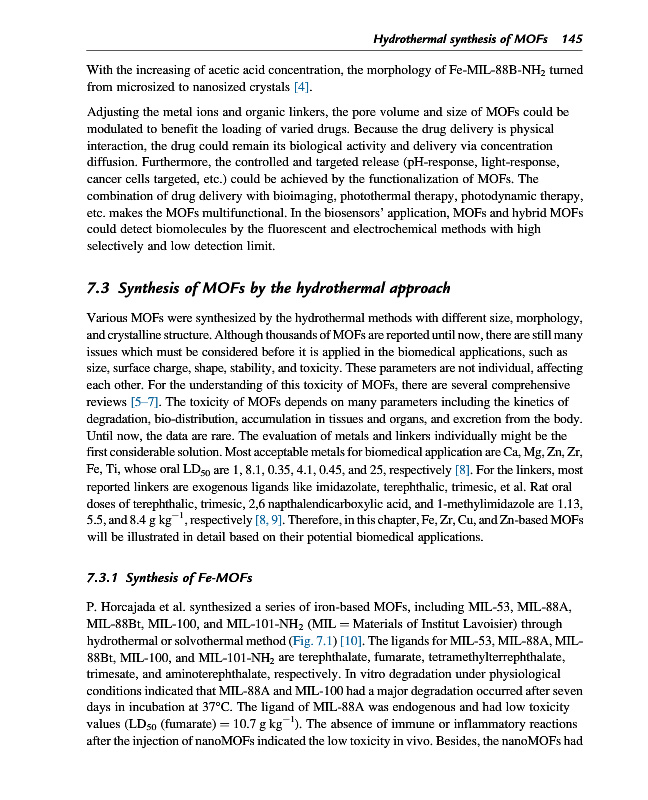 Hydrothermal synthesis of MOFs 145

With the increasing of acetic acid concentration, the morphology of Fe-MIL-88B-$NH_2$ turned from microsized to nanosized crystals [4].

Adjusting the metal ions and organic linkers, the pore volume and size of MOFs could be modulated to benefit the loading of varied drugs. Because the drug delivery is physical interaction, the drug could remain its biological activity and delivery via concentration diffusion. Furthermore, the controlled and targeted release (pH-response, light-response, cancer cells targeted, etc.) could be achieved by the functionalization of MOFs. The combination of drug delivery with bioimaging, photothermal therapy, photodynamic therapy, etc. makes the MOFs multifunctional. In the biosensors' application, MOFs and hybrid MOFs could detect biomolecules by the fluorescent and electrochemical methods with high selectively and low detection limit.

7.3 Synthesis of MOFs by the hydrothermal approach

Various MOFs were synthesized by the hydrothermal methods with different size, morphology, and crystalline structure. Although thousands of MOFs are reported until now, there are still many issues which must be considered before it is applied in the biomedical applications, such as size, surface charge, shape, stability, and toxicity. These parameters are not individual, affecting each other. For the understanding of this toxicity of MOFs, there are several comprehensive reviews [5–7]. The toxicity of MOFs depends on many parameters including the kinetics of degradation, bio-distribution, accumulation in tissues and organs, and excretion from the body. Until now, the data are rare. The evaluation of metals and linkers individually might be the first considerable solution. Most acceptable metals for biomedical application are Ca, Mg, Zn, Zr, Fe, Ti, whose oral $LD_{50}$ are 1, 8.1, 0.35, 4.1, 0.45, and 25, respectively [8]. For the linkers, most reported linkers are exogenous ligands like imidazolate, terephthalic, trimesic, et al. Rat oral doses of terephthalic, trimesic, 2,6 napthalendicarboxylic acid, and 1-methylimidazole are 1.13, 5.5, and 8.4 g $kg^{-1}$, respectively [8, 9]. Therefore, in this chapter, Fe, Zr, Cu, and Zn-based MOFs will be illustrated in detail based on their potential biomedical applications.

7.3.1 Synthesis of Fe-MOFs

P. Horcajada et al. synthesized a series of iron-based MOFs, including MIL-53, MIL-88A, MIL-88Bt, MIL-100, and MIL-101-$NH_2$ (MIL = Materials of Institut Lavoisier) through hydrothermal or solvothermal method (Fig. 7.1) [10]. The ligands for MIL-53, MIL-88A, MIL-88Bt, MIL-100, and MIL-101-$NH_2$ are terephthalate, fumarate, tetramethylterrephthalate, trimesate, and aminoterephthalate, respectively. In vitro degradation under physiological conditions indicated that MIL-88A and MIL-100 had a major degradation occurred after seven days in incubation at 37°C. The ligand of MIL-88A was endogenous and had low toxicity values ($LD_{50}$ (fumarate) = 10.7 g $kg^{-1}$). The absence of immune or inflammatory reactions after the injection of nanoMOFs indicated the low toxicity in vivo. Besides, the nanoMOFs had